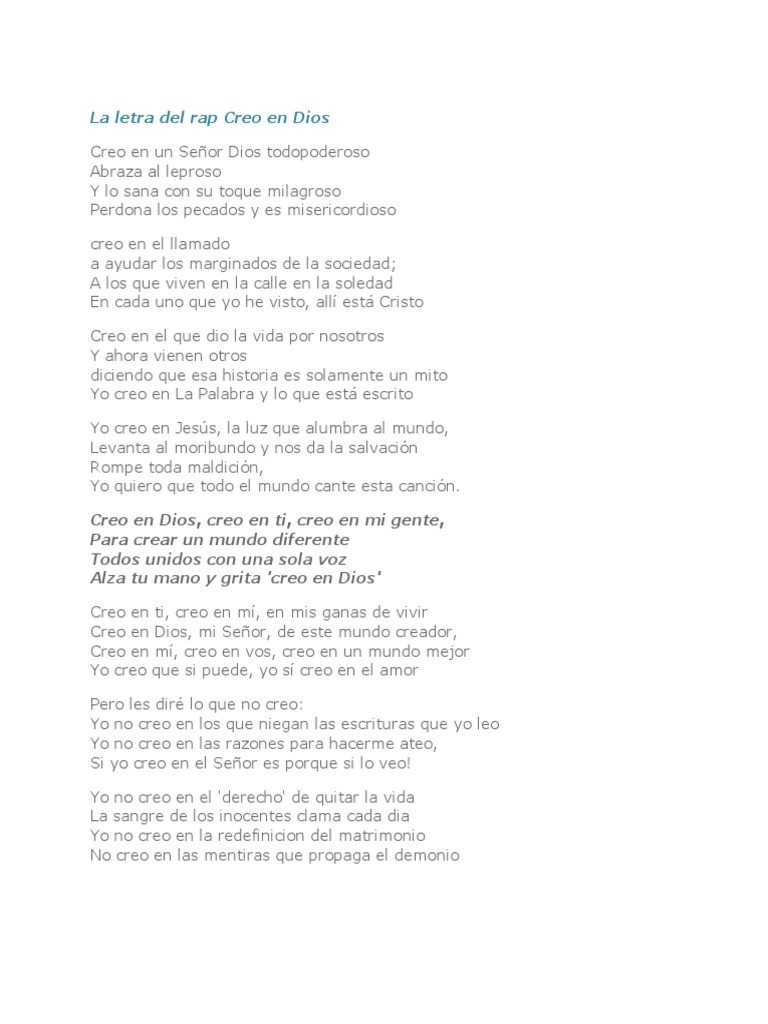 La letra del rap Creo en Dios

Creo en un Señor Dios todopoderoso
Abraza al leproso
Y lo sana con su toque milagroso
Perdona los pecados y es misericordioso

creo en el llamado
a ayudar los marginados de la sociedad;
A los que viven en la calle en la soledad
En cada uno que yo he visto, allí está Cristo

Creo en el que dio la vida por nosotros
Y ahora vienen otros
diciendo que esa historia es solamente un mito
Yo creo en La Palabra y lo que está escrito

Yo creo en Jesús, la luz que alumbra al mundo,
Levanta al moribundo y nos da la salvación
Rompe toda maldición,
Yo quiero que todo el mundo cante esta canción.

Creo en Dios, creo en ti, creo en mi gente,
Para crear un mundo diferente
Todos unidos con una sola voz
Alza tu mano y grita 'creo en Dios'

Creo en ti, creo en mí, en mis ganas de vivir
Creo en Dios, mi Señor, de este mundo creador,
Creo en mí, creo en vos, creo en un mundo mejor
Yo creo que si puede, yo sí creo en el amor

Pero les diré lo que no creo:
Yo no creo en los que niegan las escrituras que yo leo
Yo no creo en las razones para hacerme ateo,
Si yo creo en el Señor es porque si lo veo!

Yo no creo en el 'derecho' de quitar la vida
La sangre de los inocentes clama cada dia
Yo no creo en la redefinicion del matrimonio
No creo en las mentiras que propaga el demonio